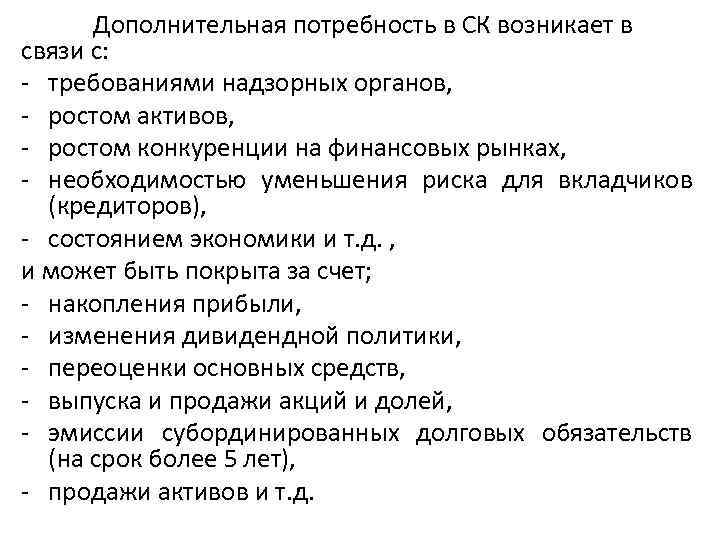 Дополнительная потребность в СК возникает в связи с:
- требованиями надзорных органов,
- ростом активов,
- ростом конкуренции на финансовых рынках,
- необходимостью уменьшения риска для вкладчиков (кредиторов),
- состоянием экономики и т.д. ,
и может быть покрыта за счет;
- накопления прибыли,
- изменения дивидендной политики,
- переоценки основных средств,
- выпуска и продажи акций и долей,
- эмиссии субординированных долговых обязательств (на срок более 5 лет),
- продажи активов и т.д.